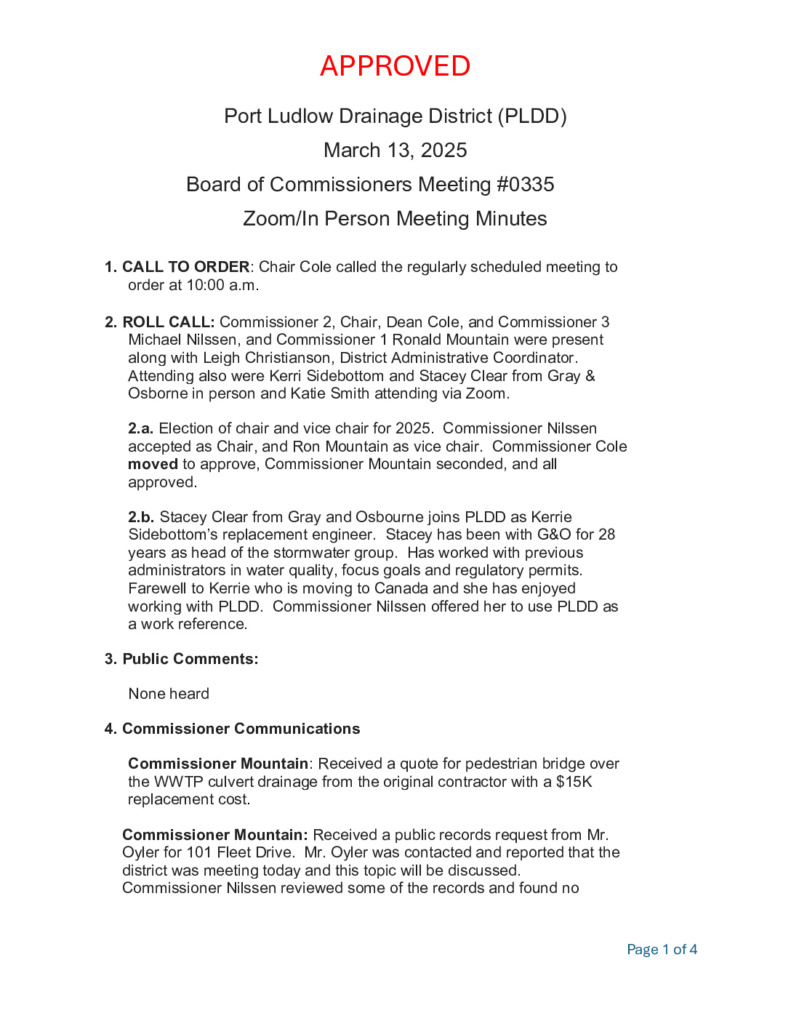 APPROVED

Port Ludlow Drainage District (PLDD)

March 13, 2025

Board of Commissioners Meeting #0335

Zoom/In Person Meeting Minutes

1. CALL TO ORDER: Chair Cole called the regularly scheduled meeting to order at 10:00 a.m.

2. ROLL CALL: Commissioner 2, Chair, Dean Cole, and Commissioner 3 Michael Nilssen, and Commissioner 1 Ronald Mountain were present along with Leigh Christianson, District Administrative Coordinator. Attending also were Kerri Sidebottom and Stacey Clear from Gray & Osborne in person and Katie Smith attending via Zoom.

2.a. Election of chair and vice chair for 2025. Commissioner Nilssen accepted as Chair, and Ron Mountain as vice chair. Commissioner Cole moved to approve, Commissioner Mountain seconded, and all approved.

2.b. Stacey Clear from Gray and Osbourne joins PLDD as Kerrie Sidebottom's replacement engineer. Stacey has been with G&O for 28 years as head of the stormwater group. Has worked with previous administrators in water quality, focus goals and regulatory permits. Farewell to Kerrie who is moving to Canada and she has enjoyed working with PLDD. Commissioner Nilssen offered her to use PLDD as a work reference.

3. Public Comments:

None heard

4. Commissioner Communications

Commissioner Mountain: Received a quote for pedestrian bridge over the WWTP culvert drainage from the original contractor with a $15K replacement cost.

Commissioner Mountain: Received a public records request from Mr. Oyler for 101 Fleet Drive. Mr. Oyler was contacted and reported that the district was meeting today and this topic will be discussed. Commissioner Nilssen reviewed some of the records and found no

Page 1 of 4